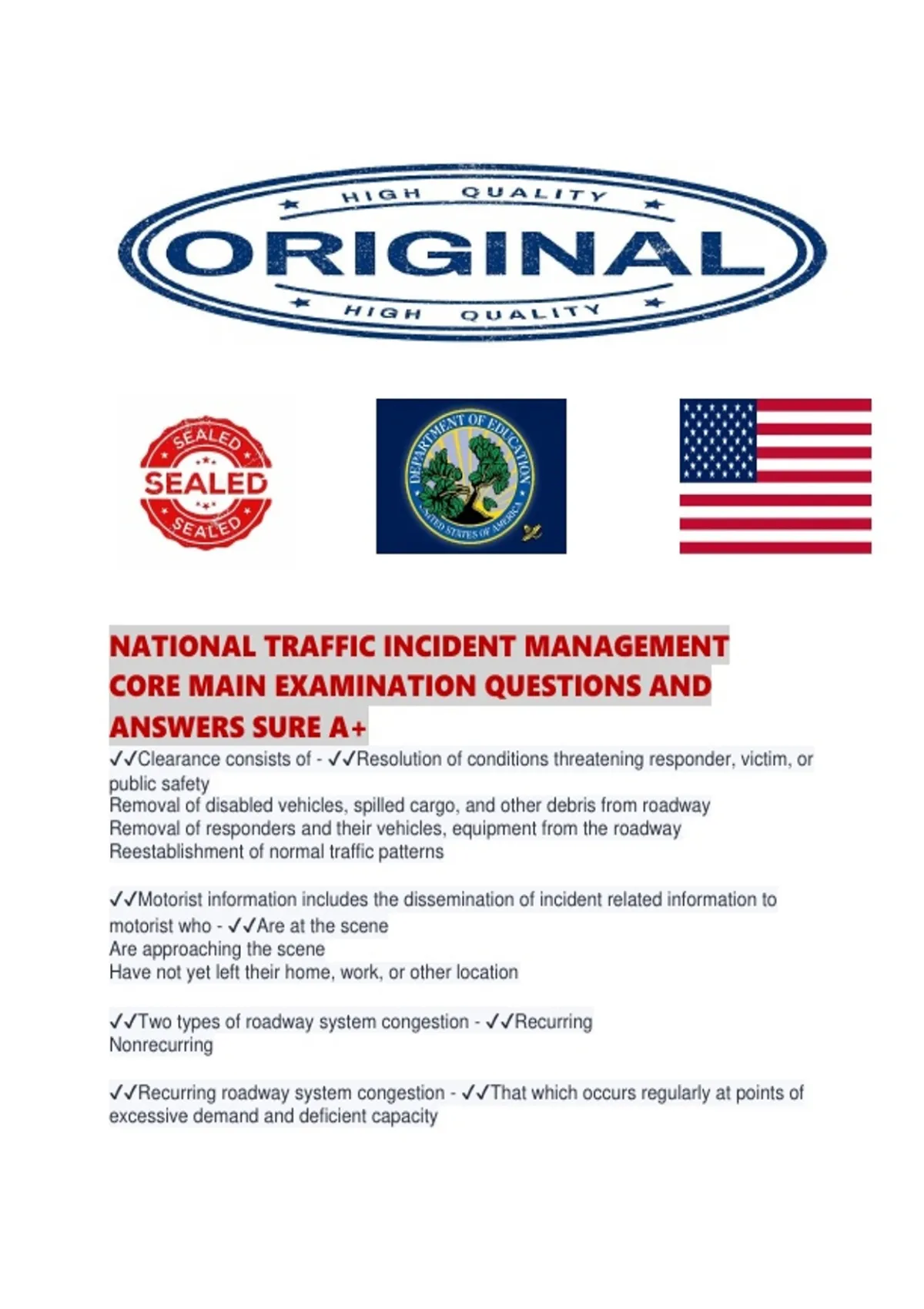 HIGH QUALITY
ORIGINAL
HIGH QUALITY

SEALED
SEALED
SEALED

DEPARTMENT OF EDUCATION
UNITED STATES OF AMERICA

NATIONAL TRAFFIC INCIDENT MANAGEMENT CORE MAIN EXAMINATION QUESTIONS AND ANSWERS SURE A+

✓✓Clearance consists of - ✓✓Resolution of conditions threatening responder, victim, or public safety
Removal of disabled vehicles, spilled cargo, and other debris from roadway
Removal of responders and their vehicles, equipment from the roadway
Reestablishment of normal traffic patterns

✓✓Motorist information includes the dissemination of incident related information to motorist who - ✓✓Are at the scene
Are approaching the scene
Have not yet left their home, work, or other location

✓✓Two types of roadway system congestion - ✓✓Recurring
Nonrecurring

✓✓Recurring roadway system congestion - ✓✓That which occurs regularly at points of excessive demand and deficient capacity